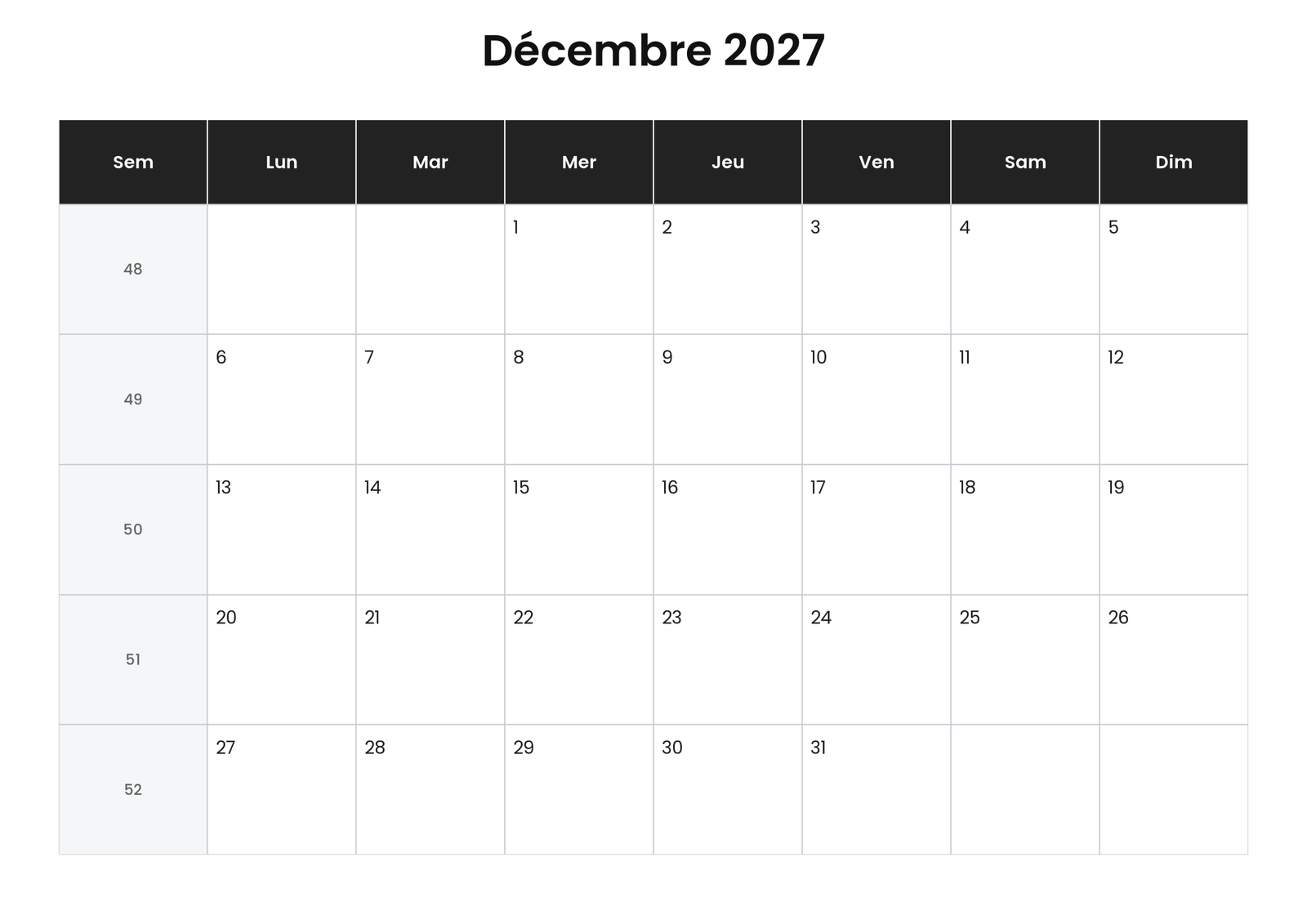 Décembre 2027

| Sem | Lun | Mar | Mer | Jeu | Ven | Sam | Dim |
|---|---|---|---|---|---|---|---|
| 48 | | | 1 | 2 | 3 | 4 | 5 |
| 49 | 6 | 7 | 8 | 9 | 10 | 11 | 12 |
| 50 | 13 | 14 | 15 | 16 | 17 | 18 | 19 |
| 51 | 20 | 21 | 22 | 23 | 24 | 25 | 26 |
| 52 | 27 | 28 | 29 | 30 | 31 | | |